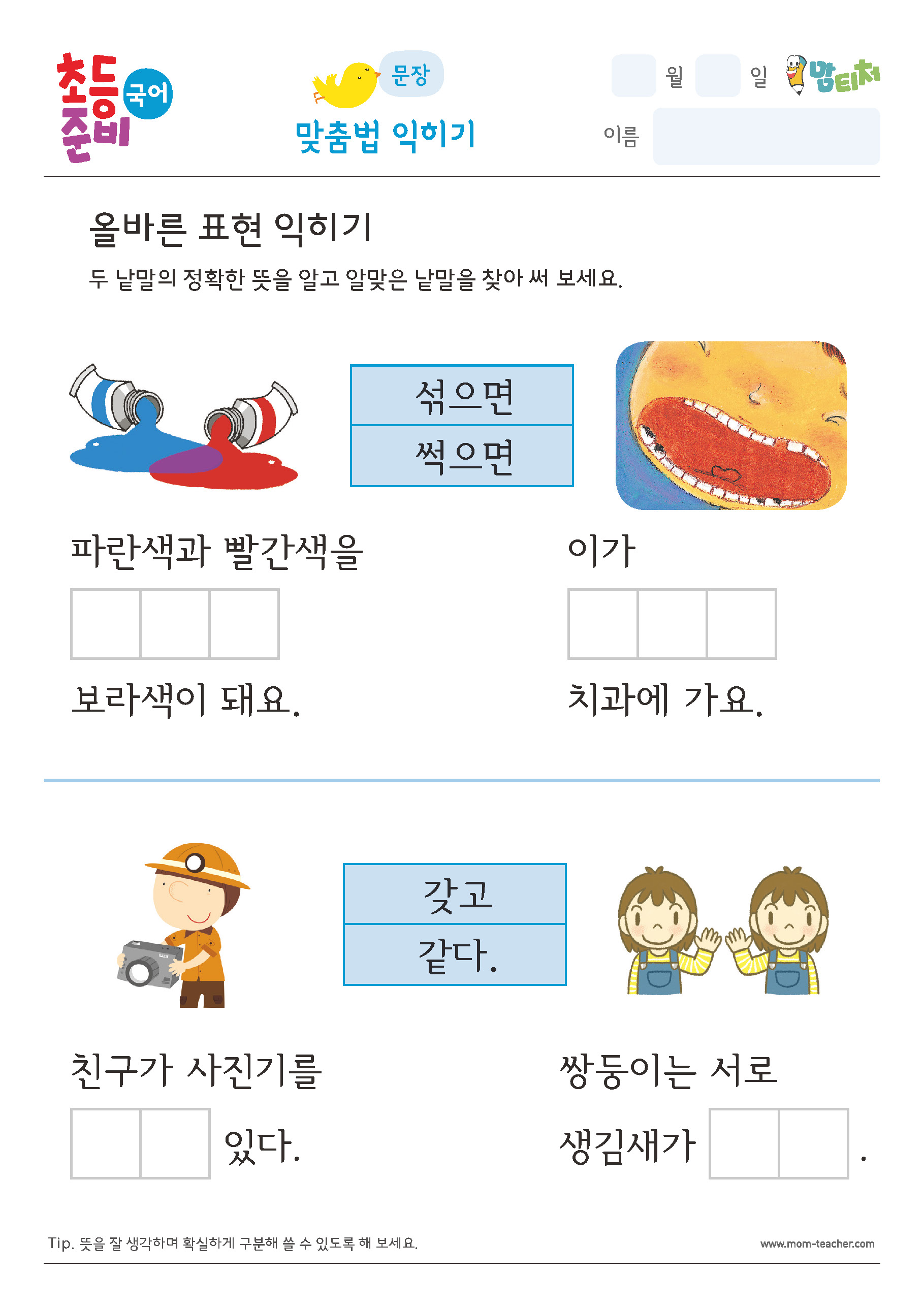 초등 준비 국어

문장

맞춤법 익히기

월 일 맘티처

이름

올바른 표현 익히기

두 낱말의 정확한 뜻을 알고 알맞은 낱말을 찾아 써 보세요.

섞으면

썩으면

파란색과 빨간색을

보라색이 돼요.

이가

치과에 가요.

갖고

같다.

친구가 사진기를

있다.

쌍둥이는 서로

생김새가 .

Tip. 뜻을 잘 생각하며 확실하게 구분해 쓸 수 있도록 해 보세요.

www.mom-teacher.com